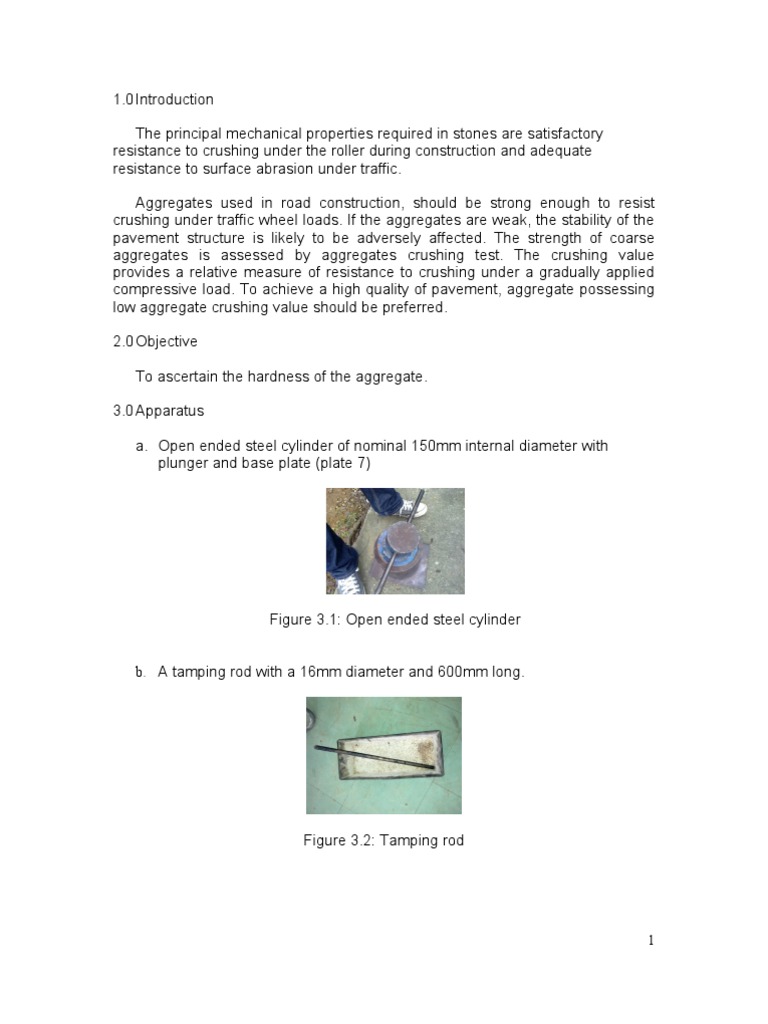 1.0 Introduction

The principal mechanical properties required in stones are satisfactory resistance to crushing under the roller during construction and adequate resistance to surface abrasion under traffic.

Aggregates used in road construction, should be strong enough to resist crushing under traffic wheel loads. If the aggregates are weak, the stability of the pavement structure is likely to be adversely affected. The strength of coarse aggregates is assessed by aggregates crushing test. The crushing value provides a relative measure of resistance to crushing under a gradually applied compressive load. To achieve a high quality of pavement, aggregate possessing low aggregate crushing value should be preferred.

2.0 Objective

To ascertain the hardness of the aggregate.

3.0 Apparatus

a. Open ended steel cylinder of nominal 150mm internal diameter with plunger and base plate (plate 7)

Figure 3.1: Open ended steel cylinder

b. A tamping rod with a 16mm diameter and 600mm long.

Figure 3.2: Tamping rod

1